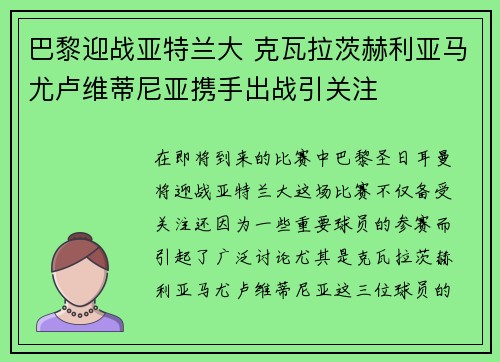 巴黎迎战亚特兰大 克瓦拉茨赫利亚马尤卢维蒂尼亚携手出战引关注

在即将到来的比赛中巴黎圣日耳曼将迎战亚特兰大这场比赛不仅备受关注还因为一些重要球员的参赛而引起了广泛讨论尤其是克瓦拉茨赫利亚马尤卢维蒂尼亚这三位球员的